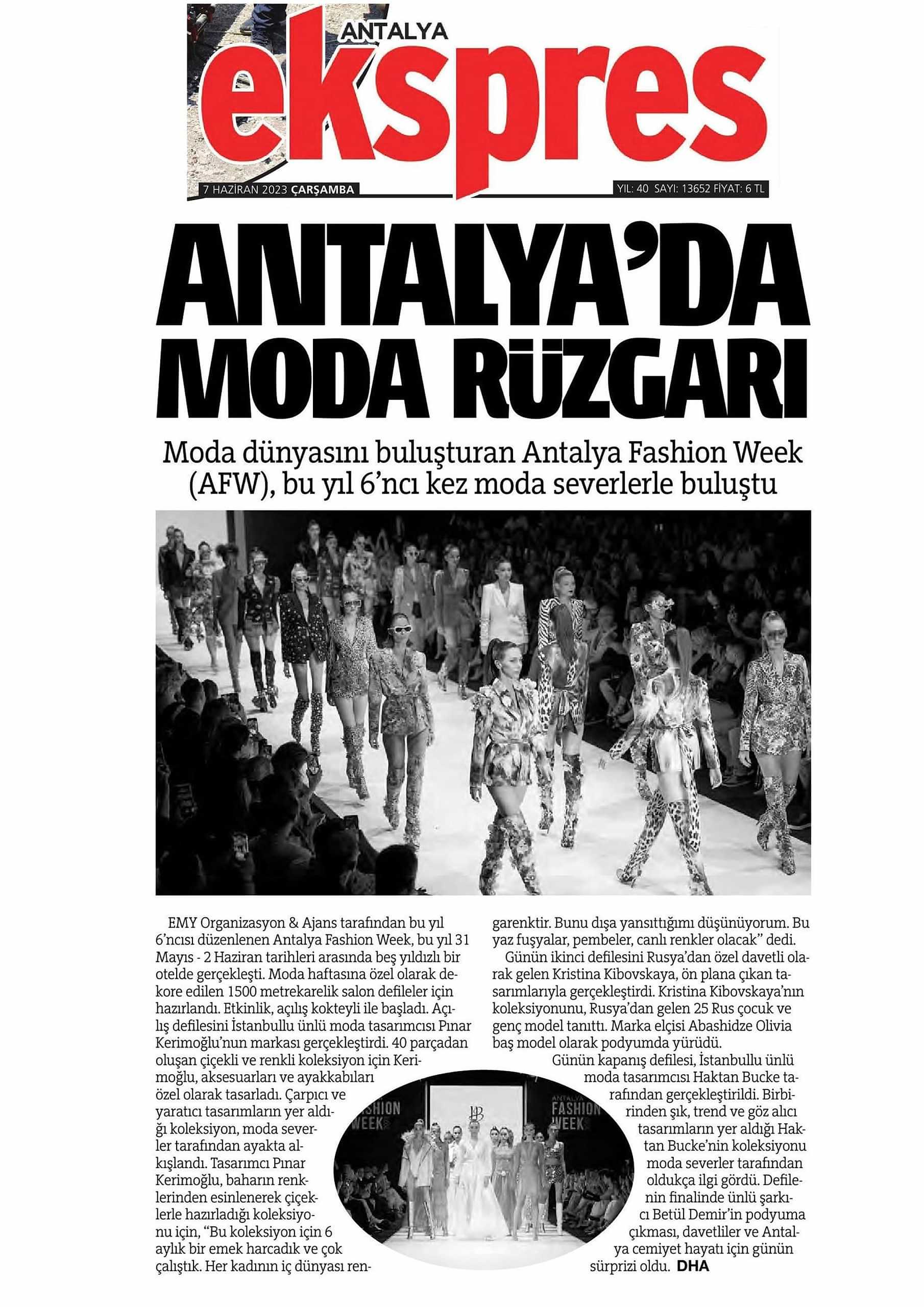 ANTALYA
ekspres

7 HAZİRAN 2023 ÇARŞAMBA

YIL: 40 SAYI: 13652 FİYAT: 6 TL

ANTALYA'DA MODA RÜZGARI

Moda dünyasını buluşturan Antalya Fashion Week (AFW), bu yıl 6'ncı kez moda severlerle buluştu

EMY Organizasyon & Ajans tarafından bu yıl 6'ncısı düzenlenen Antalya Fashion Week, bu yıl 31 Mayıs - 2 Haziran tarihleri arasında beş yıldızlı bir otelde gerçekleşti. Moda haftasına özel olarak dekore edilen 1500 metrekarelik salon defileler için hazırlandı. Etkinlik, açılış kokteyli ile başladı. Açılış defilesini İstanbullu ünlü moda tasarımcısı Pınar Kerimoğlu'nun markası gerçekleştirdi. 40 parçadan oluşan çiçekli ve renkli koleksiyon için Kerimoğlu, aksesuarları ve ayakkabıları özel olarak tasarladı. Çarpıcı ve yaratıcı tasarımların yer aldığı koleksiyon, moda severler tarafından ayakta alkışlandı. Tasarımcı Pınar Kerimoğlu, baharın renklerinden esinlenerek çiçeklerle hazırladığı koleksiyonu için, "Bu koleksiyon için 6 aylık bir emek harcadık ve çok çalıştık. Her kadının iç dünyası rengarenktir. Bunu dışa yansıttığımı düşünüyorum. Bu yaz fuşyalar, pembeler, canlı renkler olacak" dedi.

Günün ikinci defilesini Rusya'dan özel davetli olarak gelen Kristina Kibovskaya, ön plana çıkan tasarımlarıyla gerçekleştirdi. Kristina Kibovskaya'nın koleksiyonunu, Rusya'dan gelen 25 Rus çocuk ve genç model tanıttı. Marka elçisi Abashidze Olivia baş model olarak podyumda yürüdü.

Günün kapanış defilesi, İstanbullu ünlü moda tasarımcısı Haktan Bucke tarafından gerçekleştirildi. Birbirinden şık, trend ve göz alıcı tasarımların yer aldığı Haktan Bucke'nin koleksiyonu moda severler tarafından oldukça ilgi gördü. Defilenin finalinde ünlü şarkıcı Betül Demir'in podyuma çıkması, davetliler ve Antalya cemiyet hayatı için günün sürprizi oldu. DHA

FASHION WEEK
ANTALYA FASHION WEEK